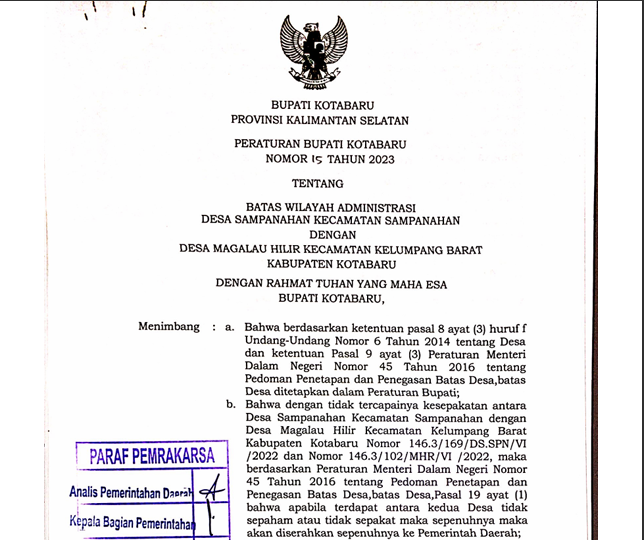 BUPATI KOTABARU
PROVINSI KALIMANTAN SELATAN

PERATURAN BUPATI KOTABARU
NOMOR 15 TAHUN 2023

TENTANG

BATAS WILAYAH ADMINISTRASI
DESA SAMPANAHAN KECAMATAN SAMPANAHAN
DENGAN
DESA MAGALAU HILIR KECAMATAN KELUMPANG BARAT
KABUPATEN KOTABARU

DENGAN RAHMAT TUHAN YANG MAHA ESA
BUPATI KOTABARU,

Menimbang : a. Bahwa berdasarkan ketentuan pasal 8 ayat (3) huruf f Undang-Undang Nomor 6 Tahun 2014 tentang Desa dan ketentuan Pasal 9 ayat (3) Peraturan Menteri Dalam Negeri Nomor 45 Tahun 2016 tentang Pedoman Penetapan dan Penegasan Batas Desa,batas Desa ditetapkan dalam Peraturan Bupati;

b. Bahwa dengan tidak tercapainya kesepakatan antara Desa Sampanahan Kecamatan Sampanahan dengan Desa Magalau Hilir Kecamatan Kelumpang Barat Kabupaten Kotabaru Nomor 146.3/169/DS.SPN/VI /2022 dan Nomor 146.3/102/MHR/VI /2022, maka berdasarkan Peraturan Menteri Dalam Negeri Nomor 45 Tahun 2016 tentang Pedoman Penetapan dan Penegasan Batas Desa,batas Desa,Pasal 19 ayat (1) bahwa apabila terdapat antara kedua Desa tidak sepaham atau tidak sepakat maka sepenuhnya maka akan diserahkan sepenuhnya ke Pemerintah Daerah;

PARAF PEMRAKARSA
Analis Pemerintahan Daerah
Kepala Bagian Pemerintahan